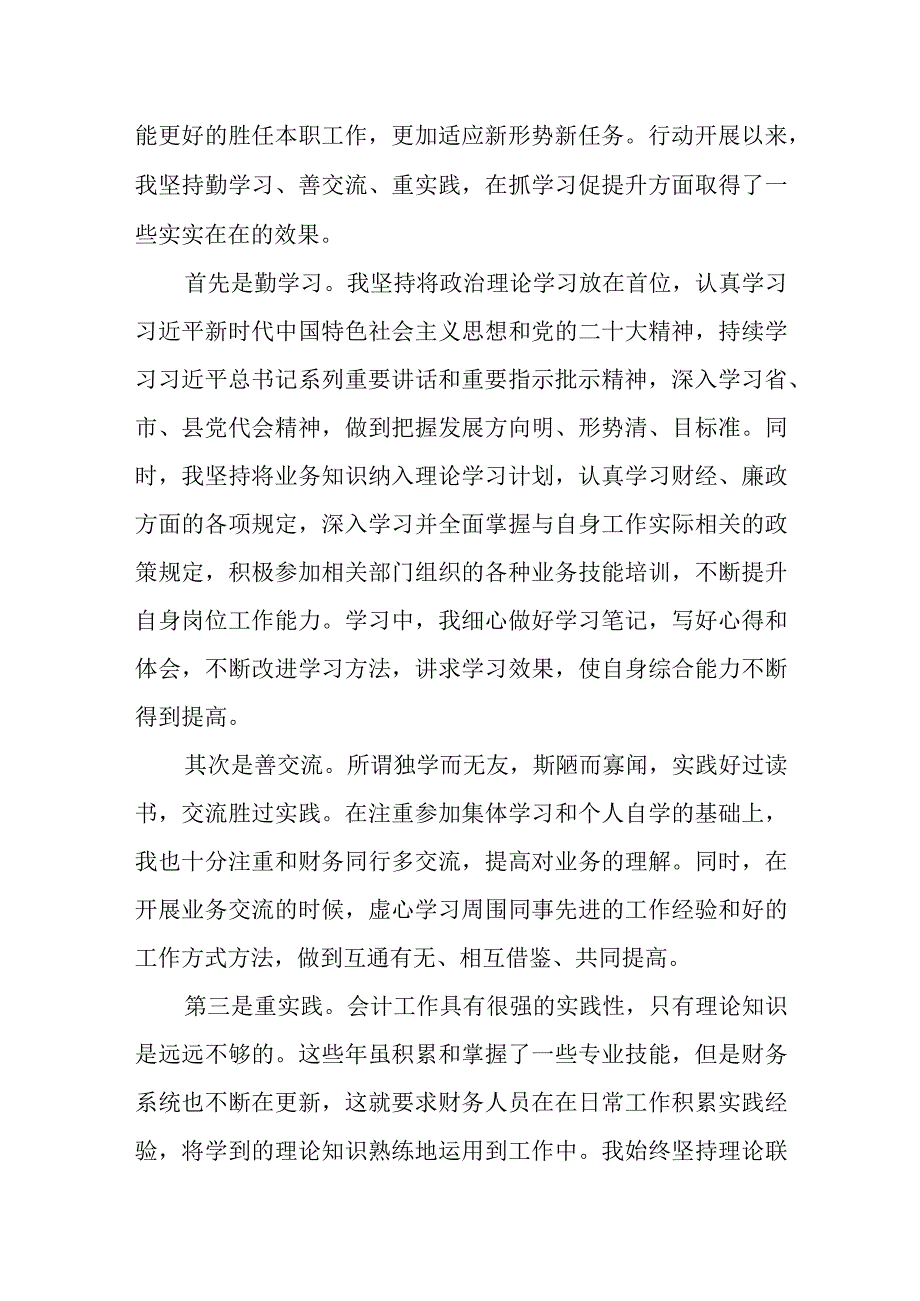 能更好的胜任本职工作，更加适应新形势新任务。行动开展以来，我坚持勤学习、善交流、重实践，在抓学习促提升方面取得了一些实实在在的效果。

首先是勤学习。我坚持将政治理论学习放在首位，认真学习习近平新时代中国特色社会主义思想和党的二十大精神，持续学习习近平总书记系列重要讲话和重要指示批示精神，深入学习省、市、县党代会精神，做到把握发展方向明、形势清、目标准。同时，我坚持将业务知识纳入理论学习计划，认真学习财经、廉政方面的各项规定，深入学习并全面掌握与自身工作实际相关的政策规定，积极参加相关部门组织的各种业务技能培训，不断提升自身岗位工作能力。学习中，我细心做好学习笔记，写好心得和体会，不断改进学习方法，讲求学习效果，使自身综合能力不断得到提高。

其次是善交流。所谓独学而无友，斯陋而寡闻，实践好过读书，交流胜过实践。在注重参加集体学习和个人自学的基础上，我也十分注重和财务同行多交流，提高对业务的理解。同时，在开展业务交流的时候，虚心学习周围同事先进的工作经验和好的工作方式方法，做到互通有无、相互借鉴、共同提高。

第三是重实践。会计工作具有很强的实践性，只有理论知识是远远不够的。这些年虽积累和掌握了一些专业技能，但是财务系统也不断在更新，这就要求财务人员在在日常工作积累实践经验，将学到的理论知识熟练地运用到工作中。我始终坚持理论联